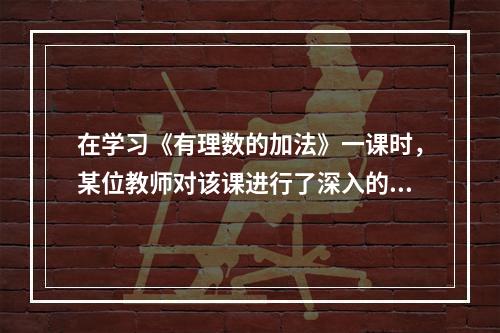 在学习《有理数的加法》一课时，某位教师对该课进行了深入的...